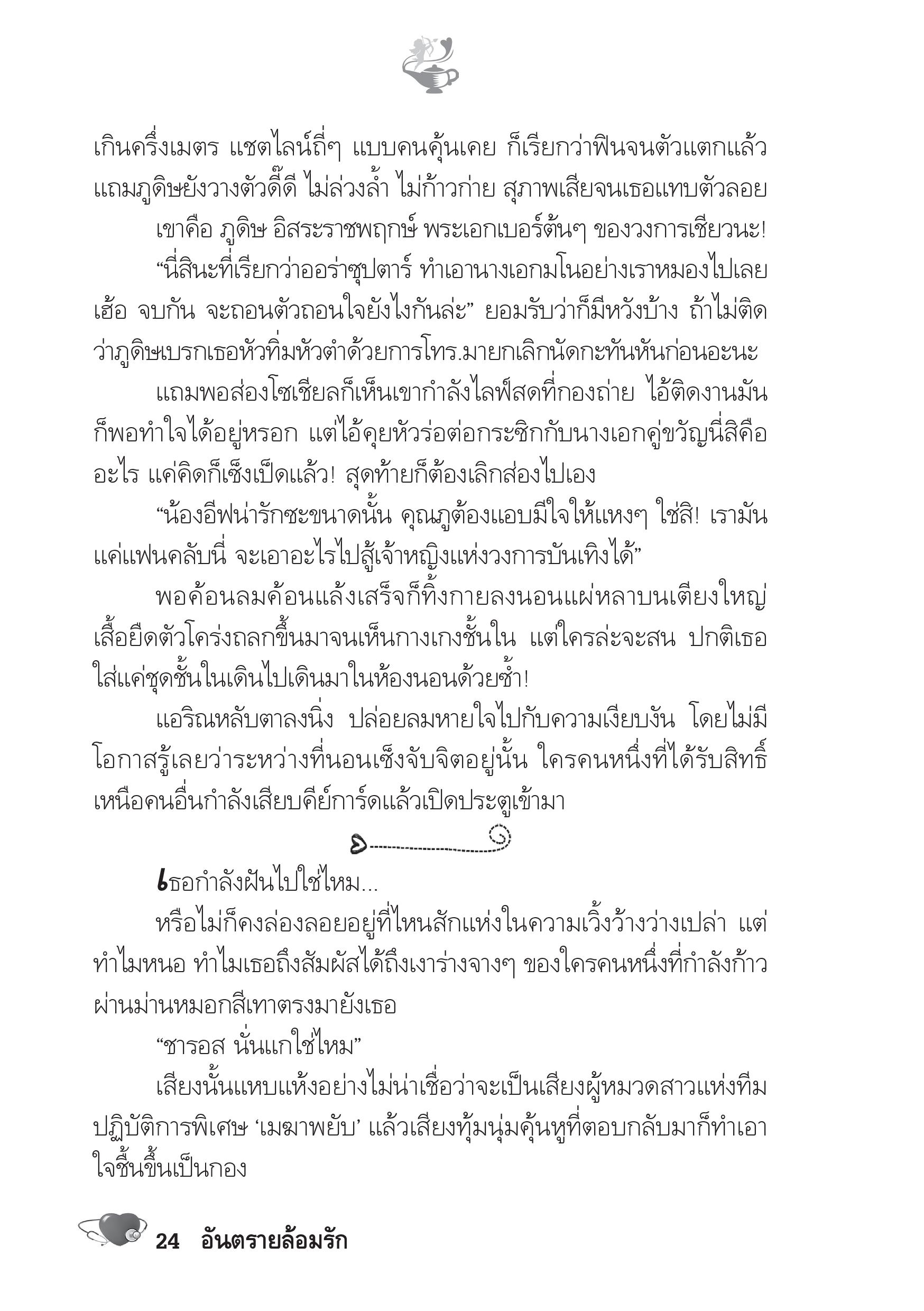 เกินครึ่งเมตร แชตไลน์ถี่ๆ แบบคนคุ้นเคย ก็เรียกว่าฟินจนตัวแตกแล้ว แถมภูดิษยังวางตัวดี๊ดี ไม่ล่วงล้ำ ไม่ก้าวก่าย สุภาพเสียจนเธอแทบตัวลอย

เขาคือ ภูดิษ อิสระราชพฤกษ์ พระเอกเบอร์ต้นๆ ของวงการเชียวนะ!

“นี่สินะที่เรียกว่าออร่าซุปตาร์ ทำเอานางเอกมโนอย่างเราหมองไปเลย เฮ้อ จบกัน จะถอนตัวถอนใจยังไงกันล่ะ” ยอมรับว่าก็มีหวังบ้าง ถ้าไม่ติดว่าภูดิษเบรกเธอหัวทิ่มหัวตำด้วยการโทร.มายกเลิกนัดกะทันหันก่อนอะนะ

แถมพอส่องโซเชียลก็เห็นเขากำลังไลฟ์สดที่กองถ่าย ไอ้ติดงานมันก็พอทำใจได้อยู่หรอก แต่ไอ้คุยหัวร่อต่อกระซิกกับนางเอกคู่ขวัญนี่สิคืออะไร แค่คิดก็เซ็งเป็ดแล้ว! สุดท้ายก็ต้องเลิกส่องไปเอง

“น้องอีฟน่ารักซะขนาดนั้น คุณภูต้องแอบมีใจให้แหงๆ ใช่สิ! เรามันแค่แฟนคลับนี่ จะเอาอะไรไปสู้เจ้าหญิงแห่งวงการบันเทิงได้”

พอค้อนลมค้อนแล้งเสร็จก็ทิ้งกายลงนอนแผ่หลาบนเตียงใหญ่ เสื้อยืดตัวโคร่งถลกขึ้นมาจนเห็นกางเกงชั้นใน แต่ใครล่ะจะสน ปกติเธอใส่แค่ชุดชั้นในเดินไปเดินมาในห้องนอนด้วยซ้ำ!

แอริณหลับตาลงนิ่ง ปล่อยลมหายใจไปกับความเงียบงัน โดยไม่มีโอกาสรู้เลยว่าระหว่างที่นอนเซ็งจับจิตอยู่นั้น ใครคนหนึ่งที่ได้รับสิทธิ์เหนือคนอื่นกำลังเสียบคีย์การ์ดแล้วเปิดประตูเข้ามา

เธอกำลังฝันไปใช่ไหม...

หรือไม่ก็คงล่องลอยอยู่ที่ไหนสักแห่งในความเวิ้งว้างว่างเปล่า แต่ทำไมหนอ ทำไมเธอถึงสัมผัสได้ถึงเงาร่างจางๆ ของใครคนหนึ่งที่กำลังก้าวผ่านม่านหมอกสีเทาตรงมายังเธอ

“ชารอส นั่นแกใช่ไหม”

เสียงนั้นแหบแห้งอย่างไม่น่าเชื่อว่าจะเป็นเสียงผู้หมวดสาวแห่งทีมปฏิบัติการพิเศษ ‘เมฆาพยับ’ แล้วเสียงทุ้มนุ่มคุ้นหูที่ตอบกลับมาก็ทำเอาใจชื้นขึ้นเป็นกอง

24 อันตรายล้อมรัก